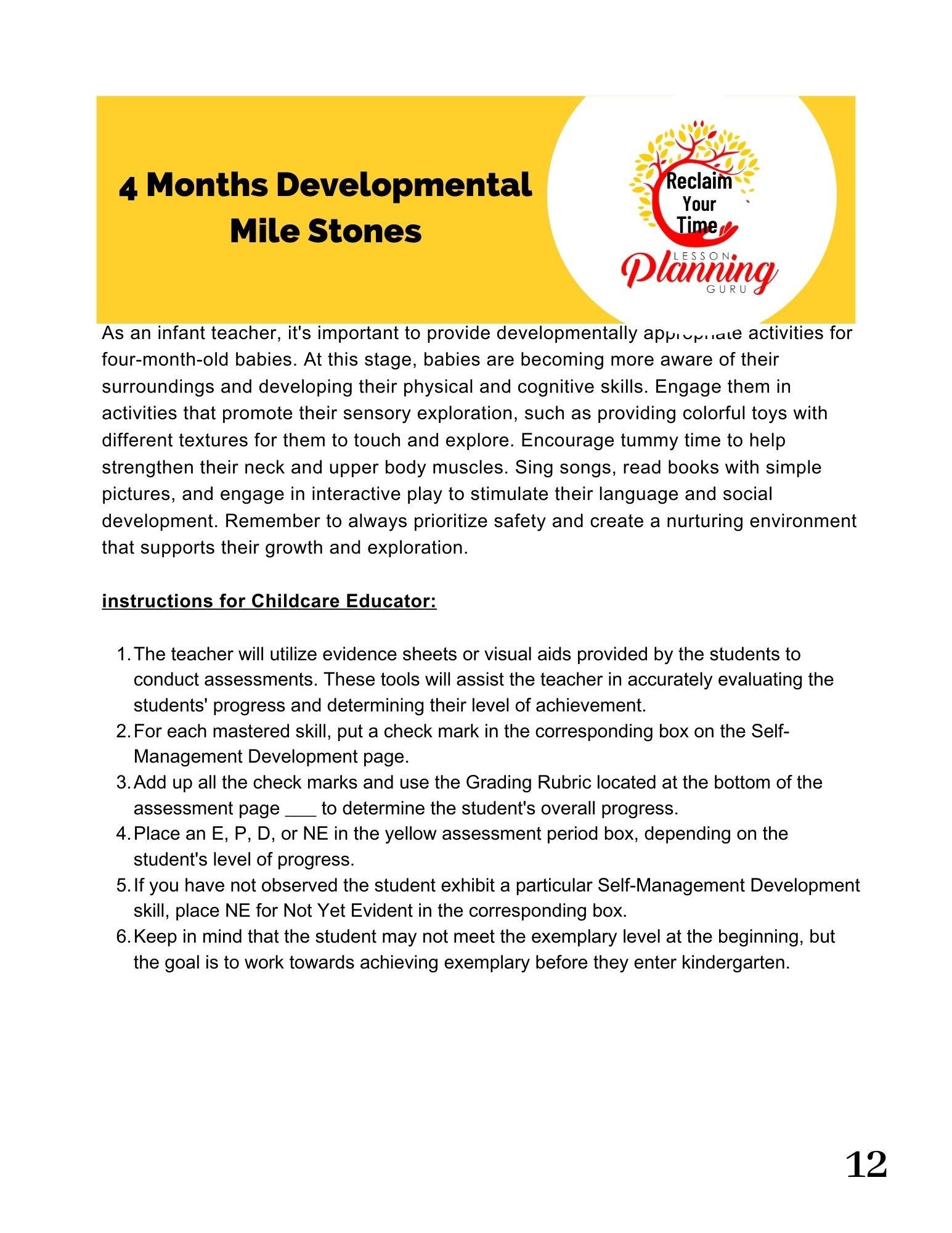 4 Months Developmental Mile Stones

Reclaim Your Time
LESSON
Planning
GURU

As an infant teacher, it's important to provide developmentally appropriate activities for four-month-old babies. At this stage, babies are becoming more aware of their surroundings and developing their physical and cognitive skills. Engage them in activities that promote their sensory exploration, such as providing colorful toys with different textures for them to touch and explore. Encourage tummy time to help strengthen their neck and upper body muscles. Sing songs, read books with simple pictures, and engage in interactive play to stimulate their language and social development. Remember to always prioritize safety and create a nurturing environment that supports their growth and exploration.

instructions for Childcare Educator:

1. The teacher will utilize evidence sheets or visual aids provided by the students to conduct assessments. These tools will assist the teacher in accurately evaluating the students' progress and determining their level of achievement.
2. For each mastered skill, put a check mark in the corresponding box on the Self-Management Development page.
3. Add up all the check marks and use the Grading Rubric located at the bottom of the assessment page ___ to determine the student's overall progress.
4. Place an E, P, D, or NE in the yellow assessment period box, depending on the student's level of progress.
5. If you have not observed the student exhibit a particular Self-Management Development skill, place NE for Not Yet Evident in the corresponding box.
6. Keep in mind that the student may not meet the exemplary level at the beginning, but the goal is to work towards achieving exemplary before they enter kindergarten.

12